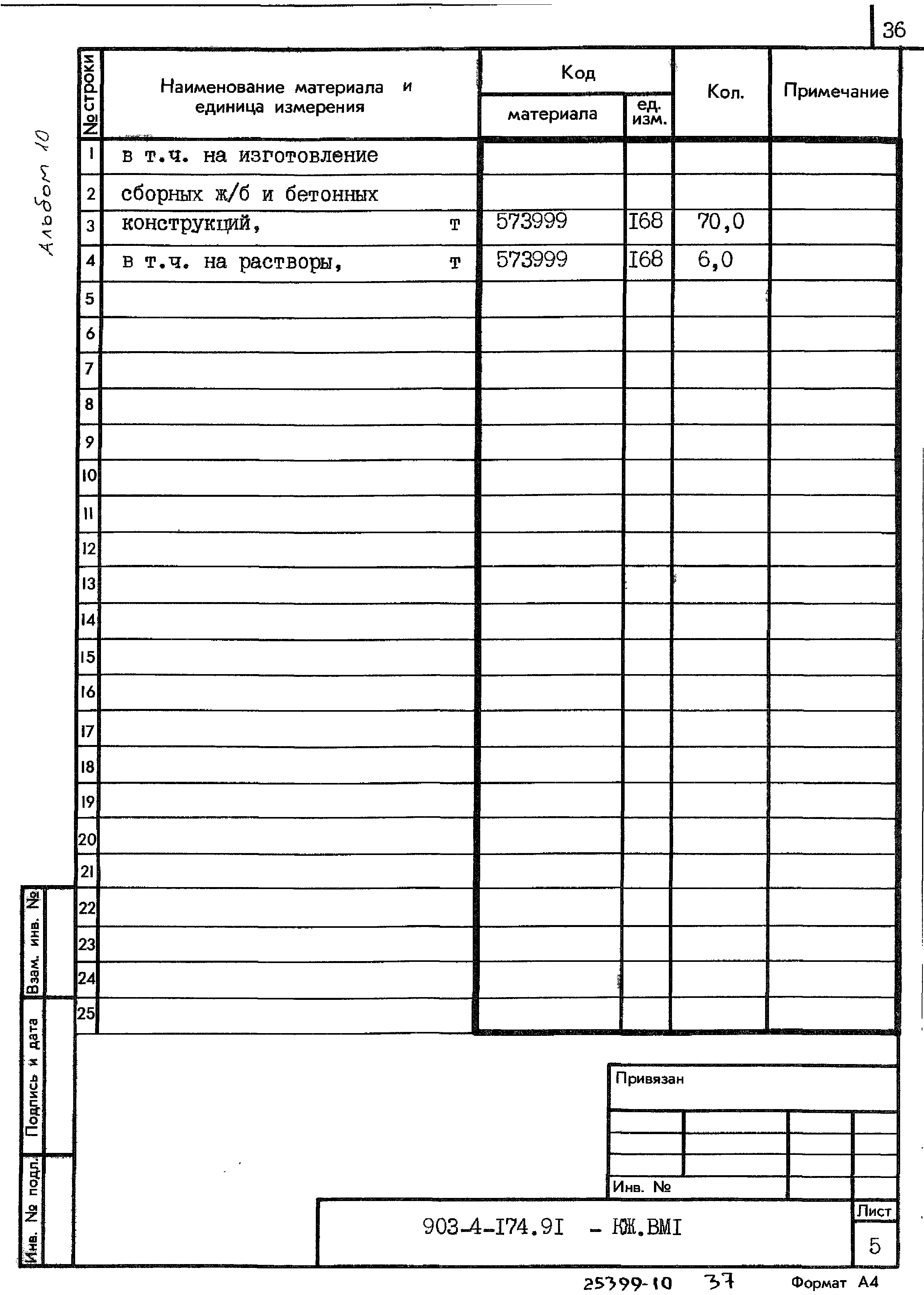 36

Альбом 10

| № строки | Наименование материала и единица измерения | Код материала | Код ед. изм. | Кол. | Примечание |
|---|---|---|---|---|---|
| 1 | в т.ч. на изготовление | | | | |
| 2 | сборных ж/б и бетонных | | | | |
| 3 | конструкций, т | 573999 | I68 | 70,0 | |
| 4 | в т.ч. на растворы, т | 573999 | I68 | 6,0 | |
| 5 | | | | | |
| 6 | | | | | |
| 7 | | | | | |
| 8 | | | | | |
| 9 | | | | | |
| 10 | | | | | |
| 11 | | | | | |
| 12 | | | | | |
| 13 | | | | | |
| 14 | | | | | |
| 15 | | | | | |
| 16 | | | | | |
| 17 | | | | | |
| 18 | | | | | |
| 19 | | | | | |
| 20 | | | | | |
| 21 | | | | | |
| 22 | | | | | |
| 23 | | | | | |
| 24 | | | | | |
| 25 | | | | | |

Взам. инв. №

Подпись и дата

Инв. № подл.

Привязан

Инв. №

903-4-I74.9I - КЖ.ВМI

Лист

5

25399-10 37 Формат А4